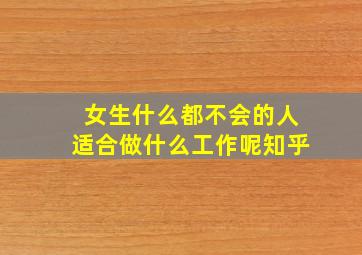 女生什么都不会的人
适合做什么工作呢知乎